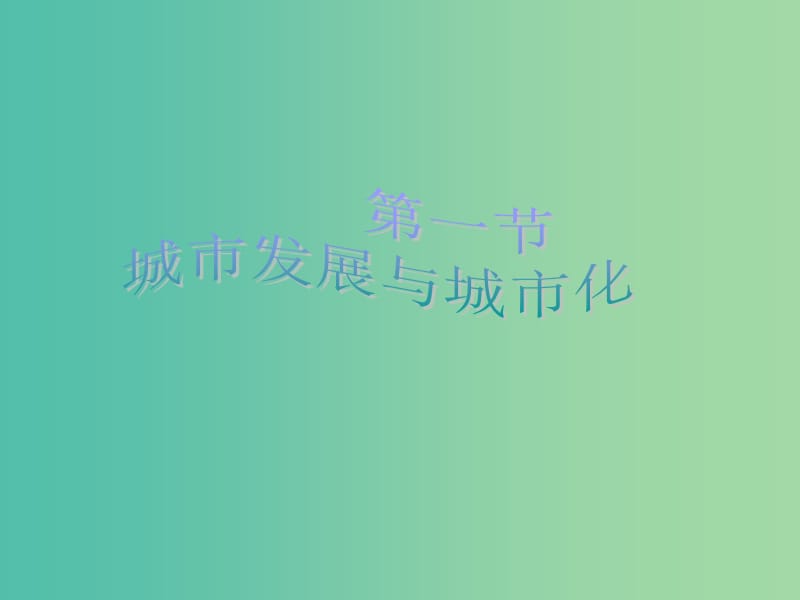 第一节
城市发展与城市化